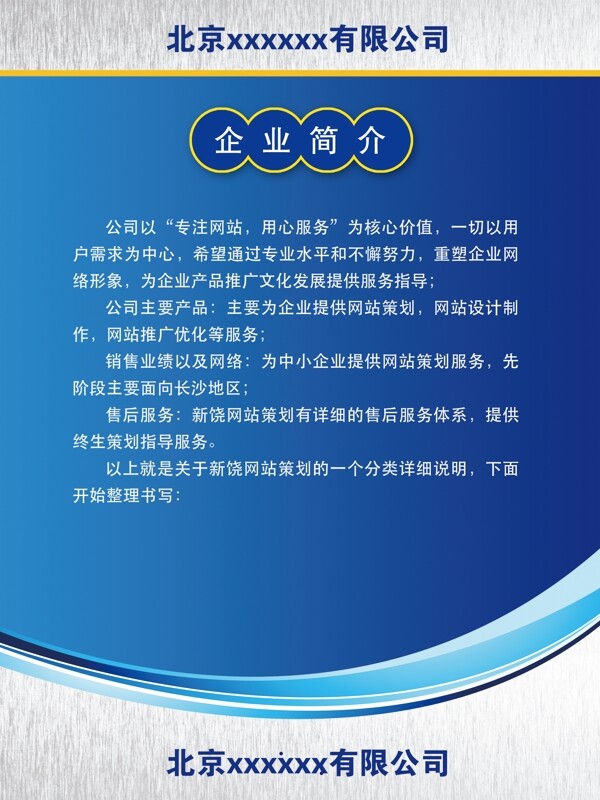 北京xxxxxx有限公司

企业简介

公司以“专注网站，用心服务”为核心价值，一切以用户需求为中心，希望通过专业水平和不懈努力，重塑企业网络形象，为企业产品推广文化发展提供服务指导；

公司主要产品：主要为企业提供网站策划，网站设计制作，网站推广优化等服务；

销售业绩以及网络：为中小企业提供网站策划服务，先阶段主要面向长沙地区；

售后服务：新饶网站策划有详细的售后服务体系，提供终生策划指导服务。

以上就是关于新饶网站策划的一个分类详细说明，下面开始整理书写：

北京xxxxxx有限公司